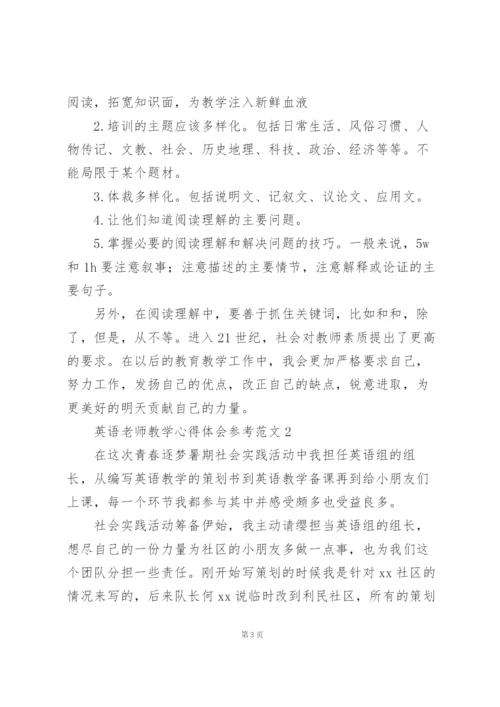 阅读，拓宽知识面，为教学注入新鲜血液

2.培训的主题应该多样化。包括日常生活、风俗习惯、人物传记、文教、社会、历史地理、科技、政治、经济等等。不能局限于某个题材。

3.体裁多样化。包括说明文、记叙文、议论文、应用文。

4.让他们知道阅读理解的主要问题。

5.掌握必要的阅读理解和解决问题的技巧。一般来说，5w和1h要注意叙事；注意描述的主要情节，注意解释或论证的主要句子。

另外，在阅读理解中，要善于抓住关键词，比如和和，除了，但是，从不等。进入21世纪，社会对教师素质提出了更高的要求。在以后的教育教学工作中，我会更加严格要求自己，努力工作，发扬自己的优点，改正自己的缺点，锐意进取，为更美好的明天贡献自己的力量。

英语老师教学心得体会参考范文2

在这次青春逐梦暑期社会实践活动中我担任英语组的组长，从编写英语教学的策划书到英语教学备课再到给小朋友们上课，每一个环节我都参与其中并感受颇多也受益良多。

社会实践活动筹备伊始，我主动请缨担当英语组的组长，想尽自己的一份力量为社区的小朋友多做一点事，也为我们这个团队分担一些责任。刚开始写策划的时候我是针对xx社区的情况来写的，后来队长何xx说临时改到利民社区，所有的策划

第3页